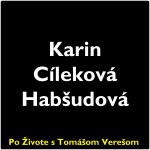 Karin Cíleková Habšudová

Po Živote s Tomášom Verešom